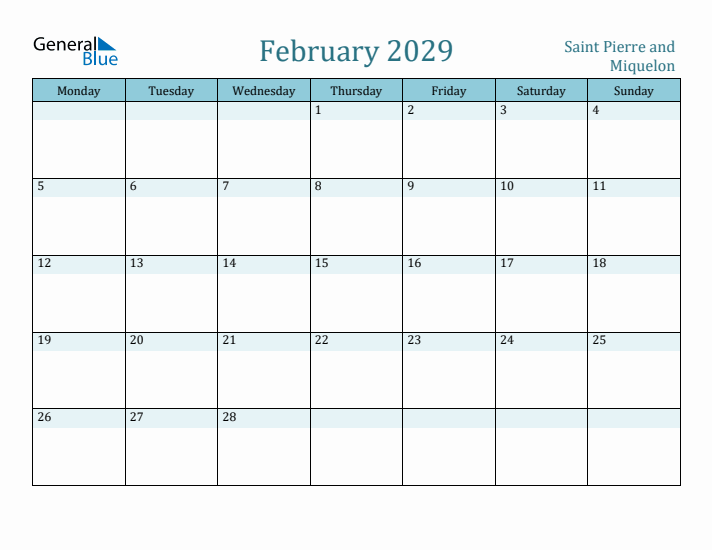 General Blue

February 2029

Saint Pierre and Miquelon

| Monday | Tuesday | Wednesday | Thursday | Friday | Saturday | Sunday |
|---|---|---|---|---|---|---|
| | | | 1 | 2 | 3 | 4 |
| 5 | 6 | 7 | 8 | 9 | 10 | 11 |
| 12 | 13 | 14 | 15 | 16 | 17 | 18 |
| 19 | 20 | 21 | 22 | 23 | 24 | 25 |
| 26 | 27 | 28 | | | | |